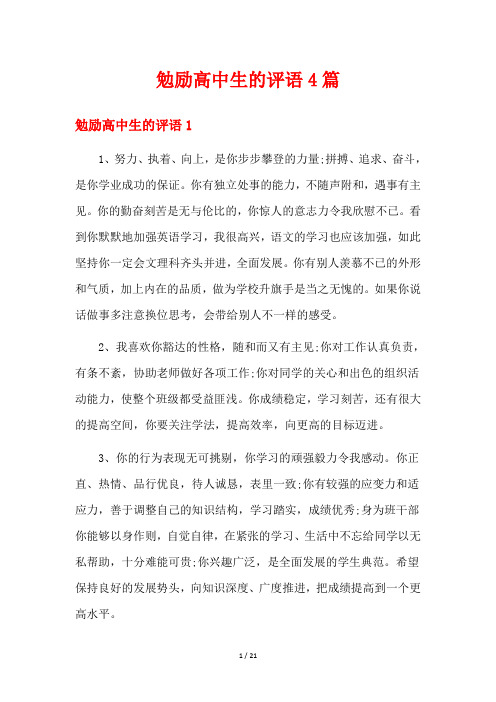 勉励高中生的评语4篇

勉励高中生的评语1

1、努力、执着、向上，是你步步攀登的力量;拼搏、追求、奋斗，是你学业成功的保证。你有独立处事的能力，不随声附和，遇事有主见。你的勤奋刻苦是无与伦比的，你惊人的意志力令我欣慰不已。看到你默默地加强英语学习，我很高兴，语文的学习也应该加强，如此坚持你一定会文理科齐头并进，全面发展。你有别人羡慕不已的外形和气质，加上内在的品质，做为学校升旗手是当之无愧的。如果你说话做事多注意换位思考，会带给别人不一样的感受。

2、我喜欢你豁达的性格，随和而又有主见;你对工作认真负责，有条不紊，协助老师做好各项工作;你对同学的关心和出色的组织活动能力，使整个班级都受益匪浅。你成绩稳定，学习刻苦，还有很大的提高空间，你要关注学法，提高效率，向更高的目标迈进。

3、你的行为表现无可挑剔，你学习的顽强毅力令我感动。你正直、热情、品行优良，待人诚恳，表里一致;你有较强的应变力和适应力，善于调整自己的知识结构，学习踏实，成绩优秀;身为班干部你能够以身作则，自觉自律，在紧张的学习、生活中不忘给同学以无私帮助，十分难能可贵;你兴趣广泛，是全面发展的学生典范。希望保持良好的发展势头，向知识深度、广度推进，把成绩提高到一个更高水平。

1 / 21